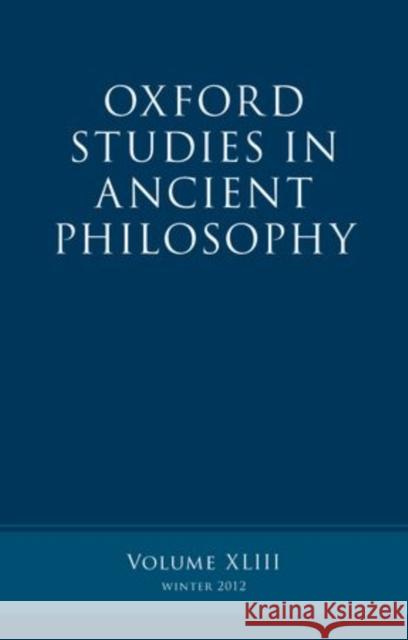 OXFORD STUDIES IN ANCIENT PHILOSOPHY

VOLUME XLIII
WINTER 2012